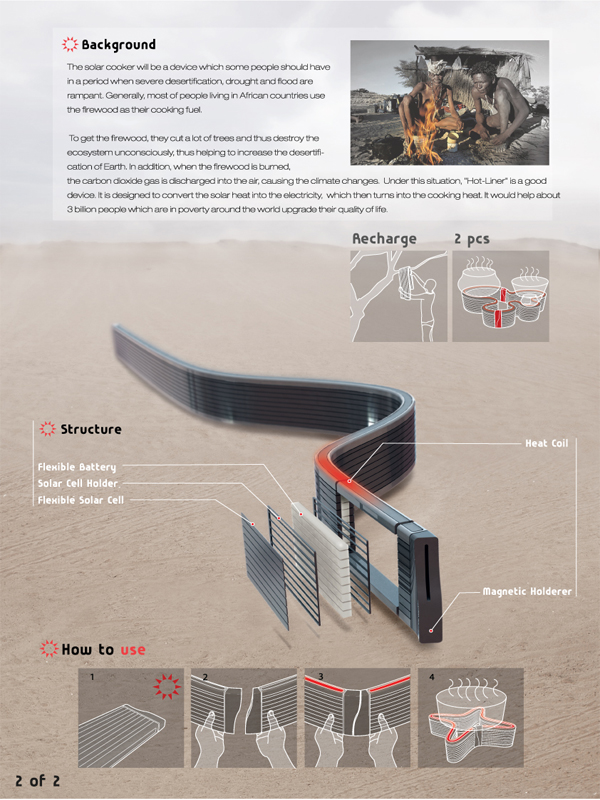 Background

The solar cooker will be a device which some people should have in a period when severe desertification, drought and flood are rampant. Generally, most of people living in African countries use the firewood as their cooking fuel.

To get the firewood, they cut a lot of trees and thus destroy the ecosystem unconsciously, thus helping to increase the desertification of Earth. In addition, when the firewood is burned, the carbon dioxide gas is discharged into the air, causing the climate changes. Under this situation, "Hot-Liner" is a good device. It is designed to convert the solar heat into the electricity, which then turns into the cooking heat. It would help about 3 billion people which are in poverty around the world upgrade their quality of life.

Recharge

2 pcs

Structure

Flexible Battery
Solar Cell Holder
Flexible Solar Cell

Heat Coil

Magnetic Holderer

How to use

1

2

3

4

2 of 2